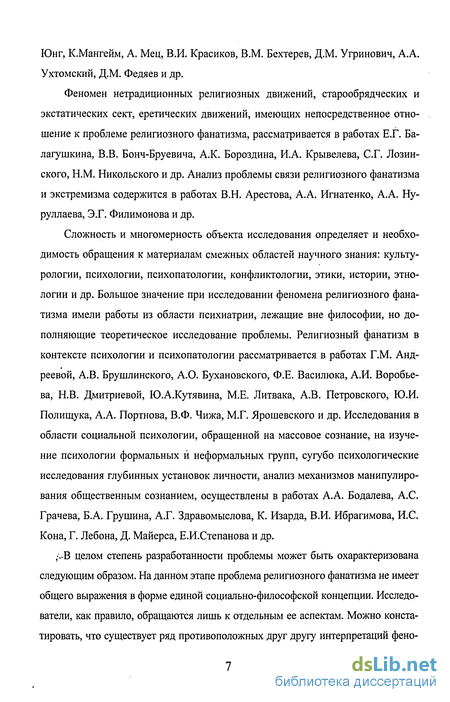 Юнг, К.Мангейм, А. Мец, В.И. Красиков, В.М. Бехтерев, Д.М. Угринович, А.А. Ухтомский, Д.М. Федяев и др.

Феномен нетрадиционных религиозных движений, старообрядческих и экстатических сект, еретических движений, имеющих непосредственное отношение к проблеме религиозного фанатизма, рассматривается в работах Е.Г. Балагушкина, В.В. Бонч-Бруевича, А.К. Бороздина, И.А. Крывелева, С.Г. Лозинского, Н.М. Никольского и др. Анализ проблемы связи религиозного фанатизма и экстремизма содержится в работах В.Н. Арестова, А.А. Игнатенко, А.А. Нуруллаева, Э.Г. Филимонова и др.

Сложность и многомерность объекта исследования определяет и необходимость обращения к материалам смежных областей научного знания: культурологии, психологии, психопатологии, конфликтологии, этики, истории, этнологии и др. Большое значение при исследовании феномена религиозного фанатизма имели работы из области психиатрии, лежащие вне философии, но дополняющие теоретическое исследование проблемы. Религиозный фанатизм в контексте психологии и психопатологии рассматривается в работах Г.М. Андреевой, А.В. Брушлинского, А.О. Бухановского, Ф.Е. Василюка, А.И. Воробьева, Н.В. Дмитриевой, Ю.А.Кутявина, М.Е. Литвака, А.В. Петровского, Ю.И. Полищука, А.А. Портнова, В.Ф. Чижа, М.Г. Ярошевского и др. Исследования в области социальной психологии, обращенной на массовое сознание, на изучение психологии формальных и неформальных групп, сугубо психологические исследования глубинных установок личности, анализ механизмов манипулирования общественным сознанием, осуществлены в работах А.А. Бодалева, А.С. Грачева, Б.А. Грушина, А.Г. Здравомыслова, К. Изарда, В.И. Ибрагимова, И.С. Кона, Г. Лебона, Д. Майерса, Е.И.Степанова и др.

В целом степень разработанности проблемы может быть охарактеризована следующим образом. На данном этапе проблема религиозного фанатизма не имеет общего выражения в форме единой социально-философской концепции. Исследователи, как правило, обращаются лишь к отдельным ее аспектам. Можно констатировать, что существует ряд противоположных друг другу интерпретаций фено-

7

dsLib.net
библиотека диссертаций